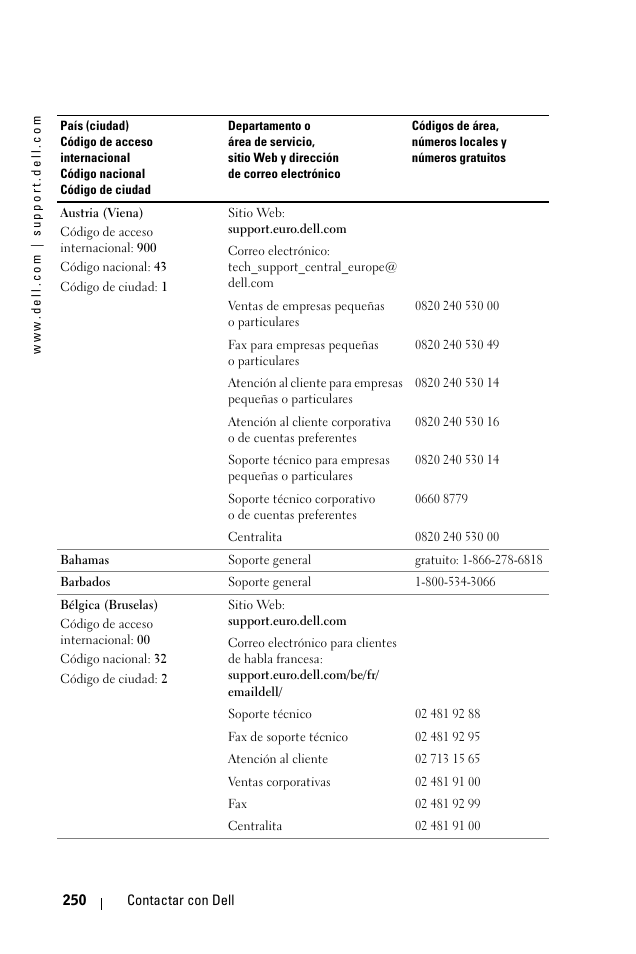 www.dell.com | support.dell.com

| País (ciudad) Código de acceso internacional Código nacional Código de ciudad | Departamento o área de servicio, sitio Web y dirección de correo electrónico | Códigos de área, números locales y números gratuitos |
|---|---|---|
| Austria (Viena) Código de acceso internacional: 900 Código nacional: 43 Código de ciudad: 1 | Sitio Web: support.euro.dell.com | |
| | Correo electrónico: tech_support_central_europe@dell.com | |
| | Ventas de empresas pequeñas o particulares | 0820 240 530 00 |
| | Fax para empresas pequeñas o particulares | 0820 240 530 49 |
| | Atención al cliente para empresas pequeñas o particulares | 0820 240 530 14 |
| | Atención al cliente corporativa o de cuentas preferentes | 0820 240 530 16 |
| | Soporte técnico para empresas pequeñas o particulares | 0820 240 530 14 |
| | Soporte técnico corporativo o de cuentas preferentes | 0660 8779 |
| | Centralita | 0820 240 530 00 |
| Bahamas | Soporte general | gratuito: 1-866-278-6818 |
| Barbados | Soporte general | 1-800-534-3066 |
| Bélgica (Bruselas) Código de acceso internacional: 00 Código nacional: 32 Código de ciudad: 2 | Sitio Web: support.euro.dell.com | |
| | Correo electrónico para clientes de habla francesa: support.euro.dell.com/be/fr/emaildell/ | |
| | Soporte técnico | 02 481 92 88 |
| | Fax de soporte técnico | 02 481 92 95 |
| | Atención al cliente | 02 713 15 65 |
| | Ventas corporativas | 02 481 91 00 |
| | Fax | 02 481 92 99 |
| | Centralita | 02 481 91 00 |

250 | Contactar con Dell